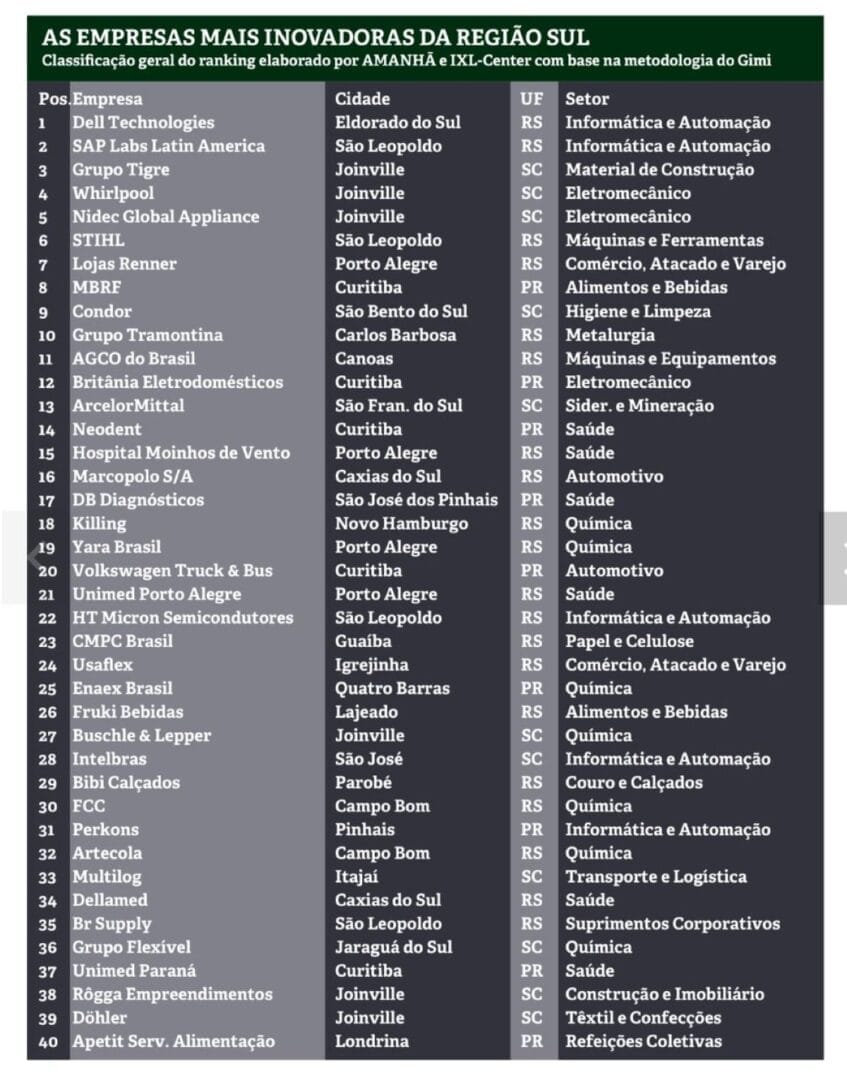 AS EMPRESAS MAIS INOVADORAS DA REGIÃO SUL
Classificação geral do ranking elaborado por AMANHÃ e IXL-Center com base na metodologia do Gimi

| Pos. | Empresa | Cidade | UF | Setor |
|---|---|---|---|---|
| 1 | Dell Technologies | Eldorado do Sul | RS | Informática e Automação |
| 2 | SAP Labs Latin America | São Leopoldo | RS | Informática e Automação |
| 3 | Grupo Tigre | Joinville | SC | Material de Construção |
| 4 | Whirlpool | Joinville | SC | Eletromecânico |
| 5 | Nidec Global Appliance | Joinville | SC | Eletromecânico |
| 6 | STIHL | São Leopoldo | RS | Máquinas e Ferramentas |
| 7 | Lojas Renner | Porto Alegre | RS | Comércio, Atacado e Varejo |
| 8 | MBRF | Curitiba | PR | Alimentos e Bebidas |
| 9 | Condor | São Bento do Sul | SC | Higiene e Limpeza |
| 10 | Grupo Tramontina | Carlos Barbosa | RS | Metalurgia |
| 11 | AGCO do Brasil | Canoas | RS | Máquinas e Equipamentos |
| 12 | Britânia Eletrodomésticos | Curitiba | PR | Eletromecânico |
| 13 | ArcelorMittal | São Fran. do Sul | SC | Sider. e Mineração |
| 14 | Neodent | Curitiba | PR | Saúde |
| 15 | Hospital Moinhos de Vento | Porto Alegre | RS | Saúde |
| 16 | Marcopolo S/A | Caxias do Sul | RS | Automotivo |
| 17 | DB Diagnósticos | São José dos Pinhais | PR | Saúde |
| 18 | Killing | Novo Hamburgo | RS | Química |
| 19 | Yara Brasil | Porto Alegre | RS | Química |
| 20 | Volkswagen Truck & Bus | Curitiba | PR | Automotivo |
| 21 | Unimed Porto Alegre | Porto Alegre | RS | Saúde |
| 22 | HT Micron Semicondutores | São Leopoldo | RS | Informática e Automação |
| 23 | CMPC Brasil | Guaíba | RS | Papel e Celulose |
| 24 | Usaflex | Igrejinha | RS | Comércio, Atacado e Varejo |
| 25 | Enaex Brasil | Quatro Barras | PR | Química |
| 26 | Fruki Bebidas | Lajeado | RS | Alimentos e Bebidas |
| 27 | Buschle & Lepper | Joinville | SC | Química |
| 28 | Intelbras | São José | SC | Informática e Automação |
| 29 | Bibi Calçados | Parobé | RS | Couro e Calçados |
| 30 | FCC | Campo Bom | RS | Química |
| 31 | Perkons | Pinhais | PR | Informática e Automação |
| 32 | Artecola | Campo Bom | RS | Química |
| 33 | Multilog | Itajaí | SC | Transporte e Logística |
| 34 | Dellamed | Caxias do Sul | RS | Saúde |
| 35 | Br Supply | São Leopoldo | RS | Suprimentos Corporativos |
| 36 | Grupo Flexível | Jaraguá do Sul | SC | Química |
| 37 | Unimed Paraná | Curitiba | PR | Saúde |
| 38 | Rôgga Empreendimentos | Joinville | SC | Construção e Imobiliário |
| 39 | Döhler | Joinville | SC | Têxtil e Confecções |
| 40 | Apetit Serv. Alimentação | Londrina | PR | Refeições Coletivas |